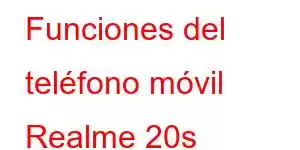 Funciones del teléfono móvil Realme 20s